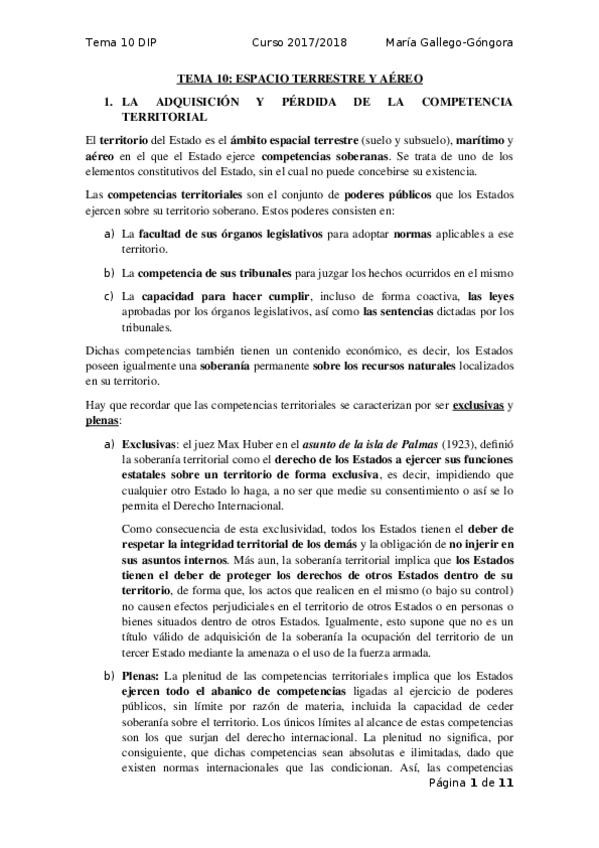 Tema 10 DIP Curso 2017/2018 María Gallego-Góngora

TEMA 10: ESPACIO TERRESTRE Y AÉREO

1. LA ADQUISICIÓN Y PÉRDIDA DE LA COMPETENCIA TERRITORIAL

El territorio del Estado es el ámbito espacial terrestre (suelo y subsuelo), marítimo y aéreo en el que el Estado ejerce competencias soberanas. Se trata de uno de los elementos constitutivos del Estado, sin el cual no puede concebirse su existencia.

Las competencias territoriales son el conjunto de poderes públicos que los Estados ejercen sobre su territorio soberano. Estos poderes consisten en:

a) La facultad de sus órganos legislativos para adoptar normas aplicables a ese territorio.

b) La competencia de sus tribunales para juzgar los hechos ocurridos en el mismo

c) La capacidad para hacer cumplir, incluso de forma coactiva, las leyes aprobadas por los órganos legislativos, así como las sentencias dictadas por los tribunales.

Dichas competencias también tienen un contenido económico, es decir, los Estados poseen igualmente una soberanía permanente sobre los recursos naturales localizados en su territorio.

Hay que recordar que las competencias territoriales se caracterizan por ser exclusivas y plenas:

a) Exclusivas: el juez Max Huber en el asunto de la isla de Palmas (1923), definió la soberanía territorial como el derecho de los Estados a ejercer sus funciones estatales sobre un territorio de forma exclusiva, es decir, impidiendo que cualquier otro Estado lo haga, a no ser que medie su consentimiento o así se lo permita el Derecho Internacional.

Como consecuencia de esta exclusividad, todos los Estados tienen el deber de respetar la integridad territorial de los demás y la obligación de no injerir en sus asuntos internos. Más aun, la soberanía territorial implica que los Estados tienen el deber de proteger los derechos de otros Estados dentro de su territorio, de forma que, los actos que realicen en el mismo (o bajo su control) no causen efectos perjudiciales en el territorio de otros Estados o en personas o bienes situados dentro de otros Estados. Igualmente, esto supone que no es un título válido de adquisición de la soberanía la ocupación del territorio de un tercer Estado mediante la amenaza o el uso de la fuerza armada.

b) Plenas: La plenitud de las competencias territoriales implica que los Estados ejercen todo el abanico de competencias ligadas al ejercicio de poderes públicos, sin límite por razón de materia, incluida la capacidad de ceder soberanía sobre el territorio. Los únicos límites al alcance de estas competencias son los que surjan del derecho internacional. La plenitud no significa, por consiguiente, que dichas competencias sean absolutas e ilimitadas, dado que existen normas internacionales que las condicionan. Así, las competencias

Página 1 de 11